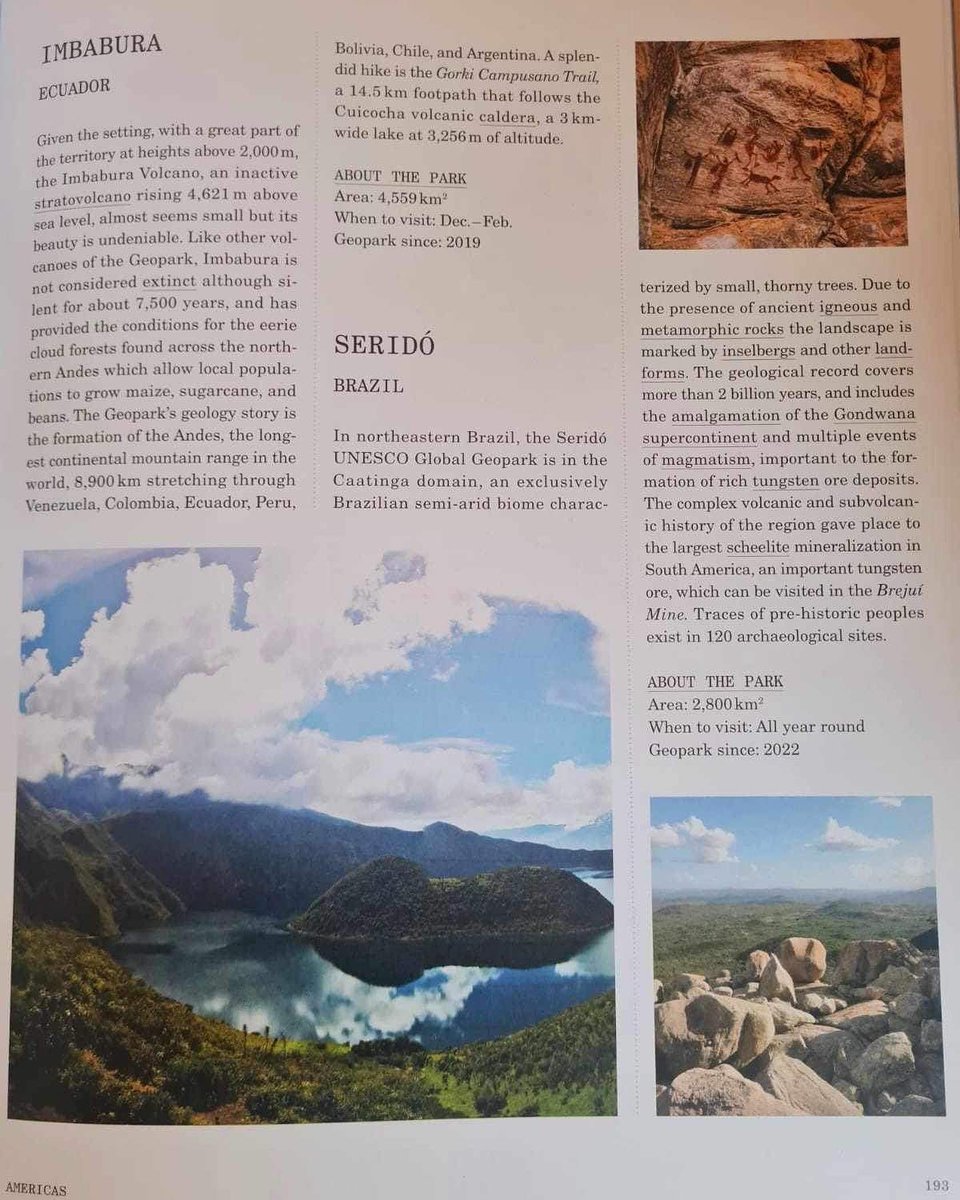 IMBABURA

ECUADOR

Given the setting, with a great part of the territory at heights above 2,000 m, the Imbabura Volcano, an inactive stratovolcano rising 4,621 m above sea level, almost seems small but its beauty is undeniable. Like other volcanoes of the Geopark, Imbabura is not considered extinct although silent for about 7,500 years, and has provided the conditions for the eerie cloud forests found across the northern Andes which allow local populations to grow maize, sugarcane, and beans. The Geopark's geology story is the formation of the Andes, the longest continental mountain range in the world, 8,900 km stretching through Venezuela, Colombia, Ecuador, Peru, Bolivia, Chile, and Argentina. A splendid hike is the Gorki Campusano Trail, a 14.5 km footpath that follows the Cuicocha volcanic caldera, a 3 km-wide lake at 3,256 m of altitude.

ABOUT THE PARK
Area: 4,559 km$^2$
When to visit: Dec.–Feb.
Geopark since: 2019

SERIDÓ

BRAZIL

In northeastern Brazil, the Seridó UNESCO Global Geopark is in the Caatinga domain, an exclusively Brazilian semi-arid biome characterized by small, thorny trees. Due to the presence of ancient igneous and metamorphic rocks the landscape is marked by inselbergs and other landforms. The geological record covers more than 2 billion years, and includes the amalgamation of the Gondwana supercontinent and multiple events of magmatism, important to the formation of rich tungsten ore deposits. The complex volcanic and subvolcanic history of the region gave place to the largest scheelite mineralization in South America, an important tungsten ore, which can be visited in the Brejuí Mine. Traces of pre-historic peoples exist in 120 archaeological sites.

ABOUT THE PARK
Area: 2,800 km$^2$
When to visit: All year round
Geopark since: 2022

AMERICAS

193